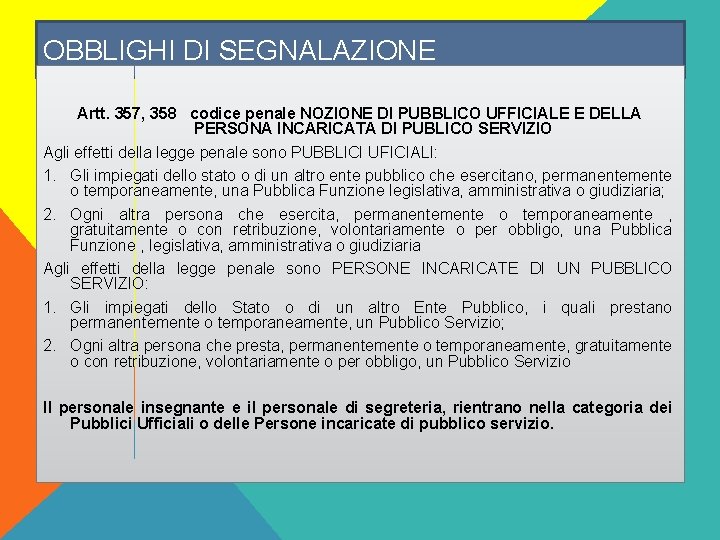 OBBLIGHI DI SEGNALAZIONE

Artt. 357, 358 codice penale NOZIONE DI PUBBLICO UFFICIALE E DELLA PERSONA INCARICATA DI PUBLICO SERVIZIO

Agli effetti della legge penale sono PUBBLICI UFICIALI:

1. Gli impiegati dello stato o di un altro ente pubblico che esercitano, permanentemente o temporaneamente, una Pubblica Funzione legislativa, amministrativa o giudiziaria;

2. Ogni altra persona che esercita, permanentemente o temporaneamente , gratuitamente o con retribuzione, volontariamente o per obbligo, una Pubblica Funzione , legislativa, amministrativa o giudiziaria

Agli effetti della legge penale sono PERSONE INCARICATE DI UN PUBBLICO SERVIZIO:

1. Gli impiegati dello Stato o di un altro Ente Pubblico, i quali prestano permanentemente o temporaneamente, un Pubblico Servizio;

2. Ogni altra persona che presta, permanentemente o temporaneamente, gratuitamente o con retribuzione, volontariamente o per obbligo, un Pubblico Servizio

Il personale insegnante e il personale di segreteria, rientrano nella categoria dei Pubblici Ufficiali o delle Persone incaricate di pubblico servizio.